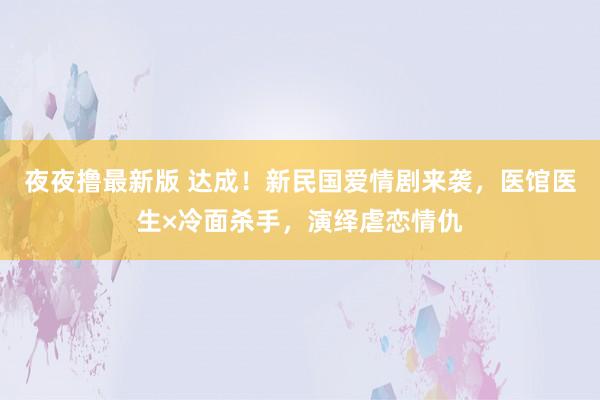 夜夜撸最新版 达成！新民国爱情剧来袭，医馆医生×冷面杀手，演绎虐恋情仇